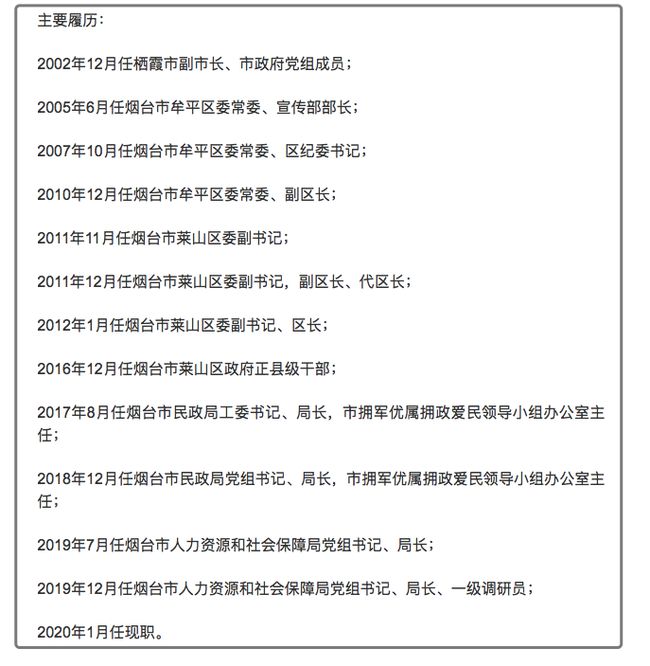 主要履历：

2002年12月任栖霞市副市长、市政府党组成员；

2005年6月任烟台市牟平区委常委、宣传部部长；

2007年10月任烟台市牟平区委常委、区纪委书记；

2010年12月任烟台市牟平区委常委、副区长；

2011年11月任烟台市莱山区委副书记；

2011年12月任烟台市莱山区委副书记，副区长、代区长；

2012年1月任烟台市莱山区委副书记、区长；

2016年12月任烟台市莱山区政府正县级干部；

2017年8月任烟台市民政局工委书记、局长，市拥军优属拥政爱民领导小组办公室主任；

2018年12月任烟台市民政局党组书记、局长，市拥军优属拥政爱民领导小组办公室主任；

2019年7月任烟台市人力资源和社会保障局党组书记、局长；

2019年12月任烟台市人力资源和社会保障局党组书记、局长、一级调研员；

2020年1月任现职。